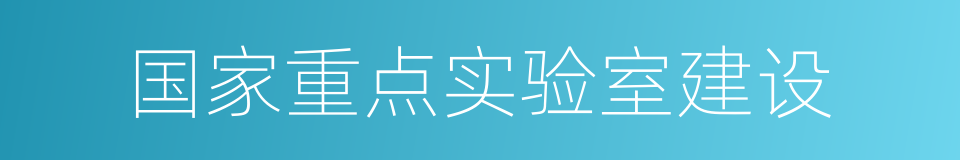 国家重点实验室建设